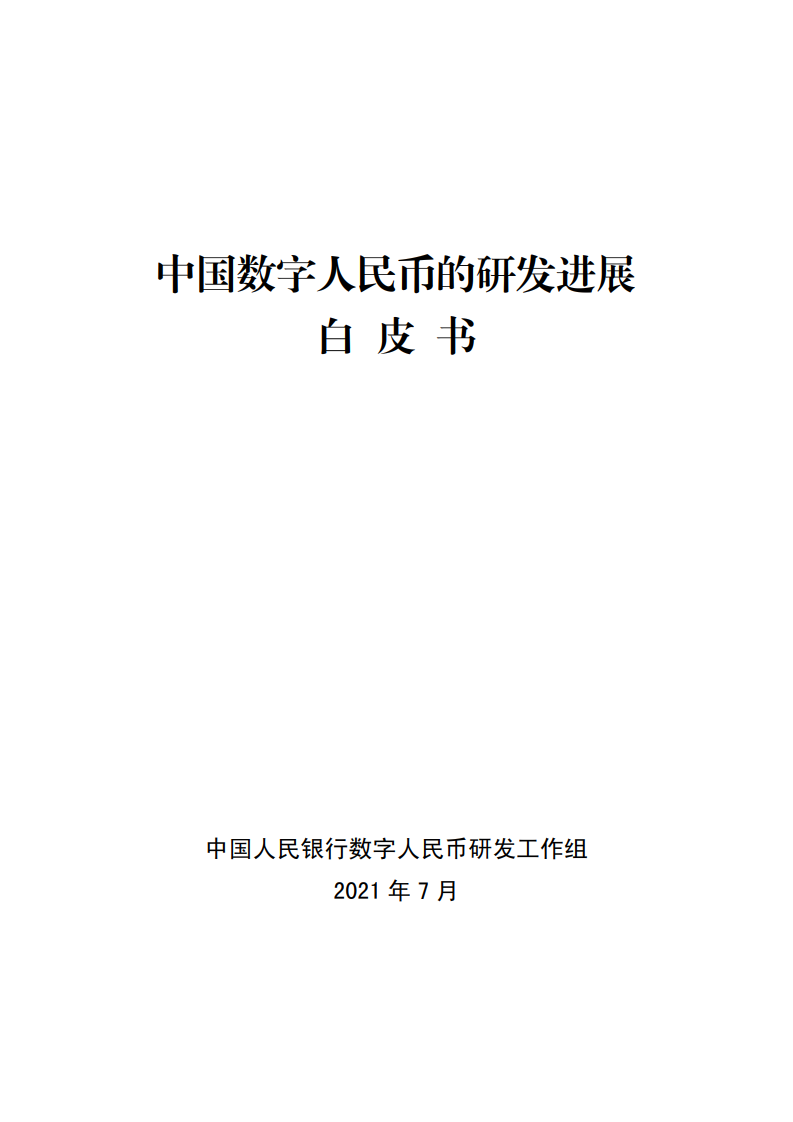 中国数字人民币的研发进展

白 皮 书

中国人民银行数字人民币研发工作组

2021年7月